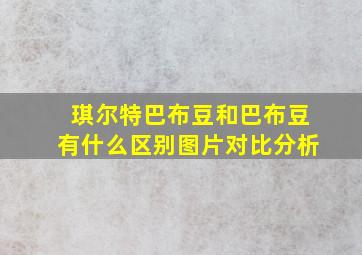 琪尔特巴布豆和巴布豆有什么区别图片对比分析